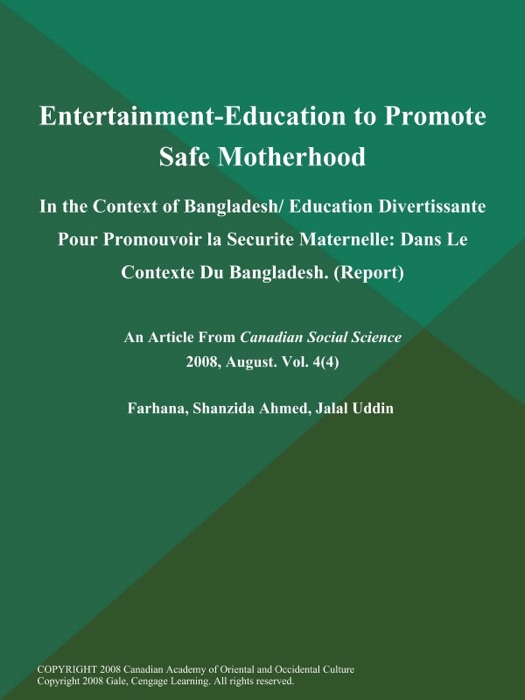 Entertainment-Education to Promote Safe Motherhood

In the Context of Bangladesh/ Education Divertissante Pour Promouvoir la Securite Maternelle: Dans Le Contexte Du Bangladesh. (Report)

An Article From Canadian Social Science
2008, August. Vol. 4(4)

Farhana, Shanzida Ahmed, Jalal Uddin

COPYRIGHT 2008 Canadian Academy of Oriental and Occidental Culture
Copyright 2008 Gale, Cengage Learning. All rights reserved.